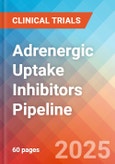 CLINICAL TRIALS

Adrenergic Uptake Inhibitors Pipeline

60 pages

2025